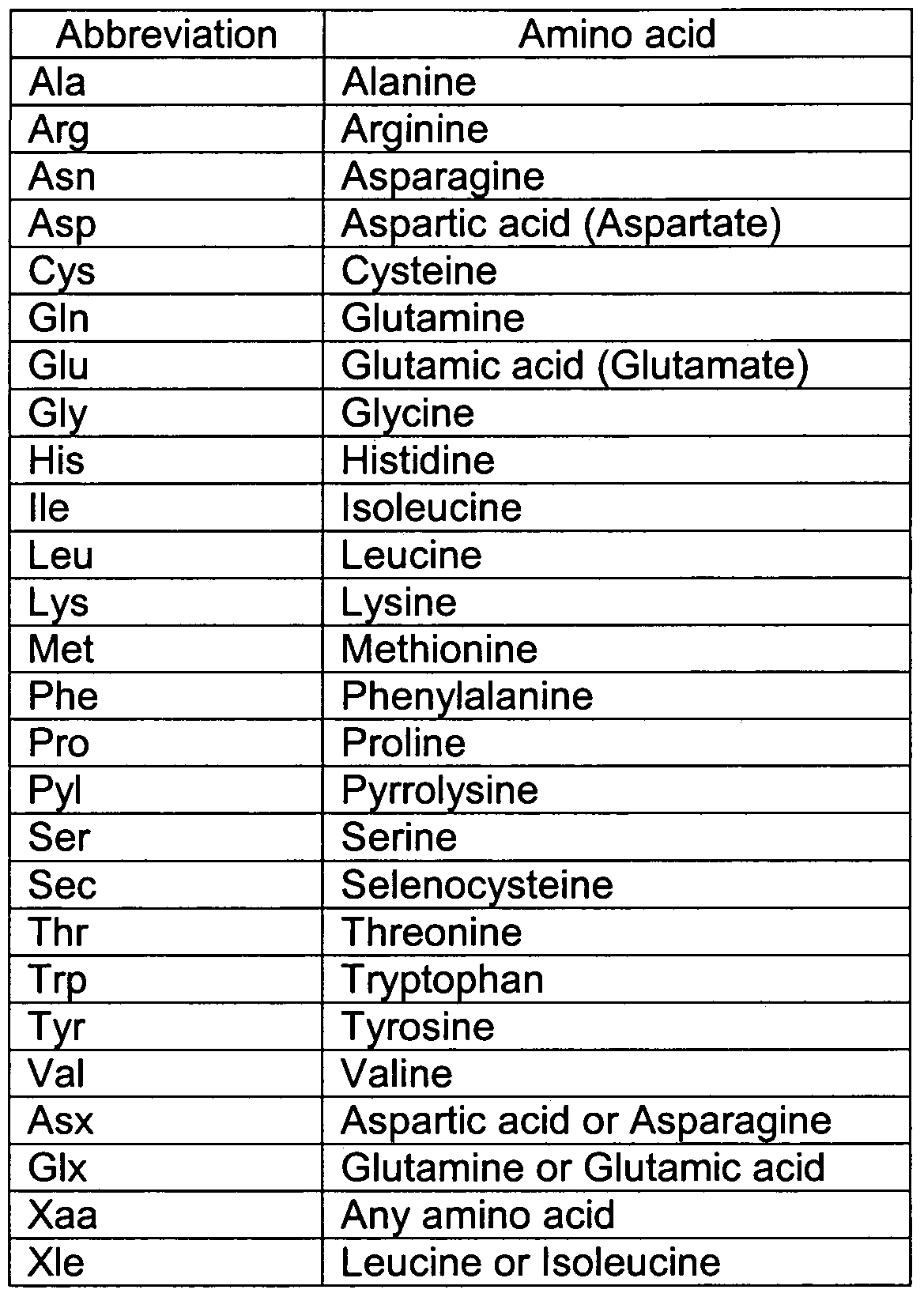 | Abbreviation | Amino acid |
|---|---|
| Ala | Alanine |
| Arg | Arginine |
| Asn | Asparagine |
| Asp | Aspartic acid (Aspartate) |
| Cys | Cysteine |
| Gln | Glutamine |
| Glu | Glutamic acid (Glutamate) |
| Gly | Glycine |
| His | Histidine |
| Ile | Isoleucine |
| Leu | Leucine |
| Lys | Lysine |
| Met | Methionine |
| Phe | Phenylalanine |
| Pro | Proline |
| Pyl | Pyrrolysine |
| Ser | Serine |
| Sec | Selenocysteine |
| Thr | Threonine |
| Trp | Tryptophan |
| Tyr | Tyrosine |
| Val | Valine |
| Asx | Aspartic acid or Asparagine |
| Glx | Glutamine or Glutamic acid |
| Xaa | Any amino acid |
| Xle | Leucine or Isoleucine |